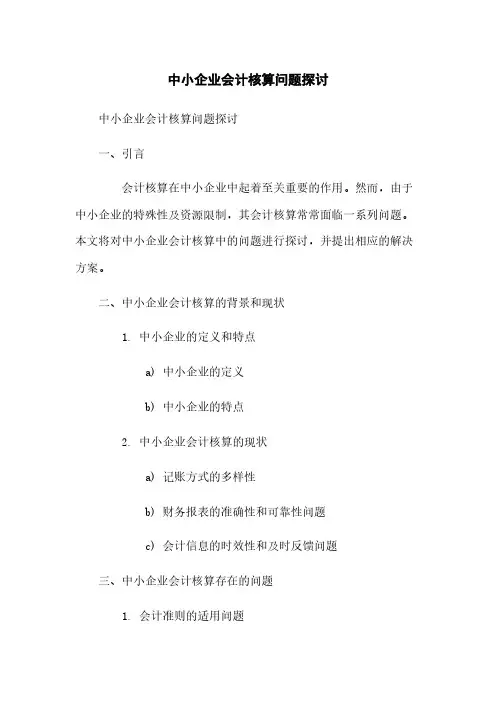 中小企业会计核算问题探讨

中小企业会计核算问题探讨

一、引言

会计核算在中小企业中起着至关重要的作用。然而，由于中小企业的特殊性及资源限制，其会计核算常常面临一系列问题。本文将对中小企业会计核算中的问题进行探讨，并提出相应的解决方案。

二、中小企业会计核算的背景和现状

1. 中小企业的定义和特点

a) 中小企业的定义

b) 中小企业的特点

2. 中小企业会计核算的现状

a) 记账方式的多样性

b) 财务报表的准确性和可靠性问题

c) 会计信息的时效性和及时反馈问题

三、中小企业会计核算存在的问题

1. 会计准则的适用问题